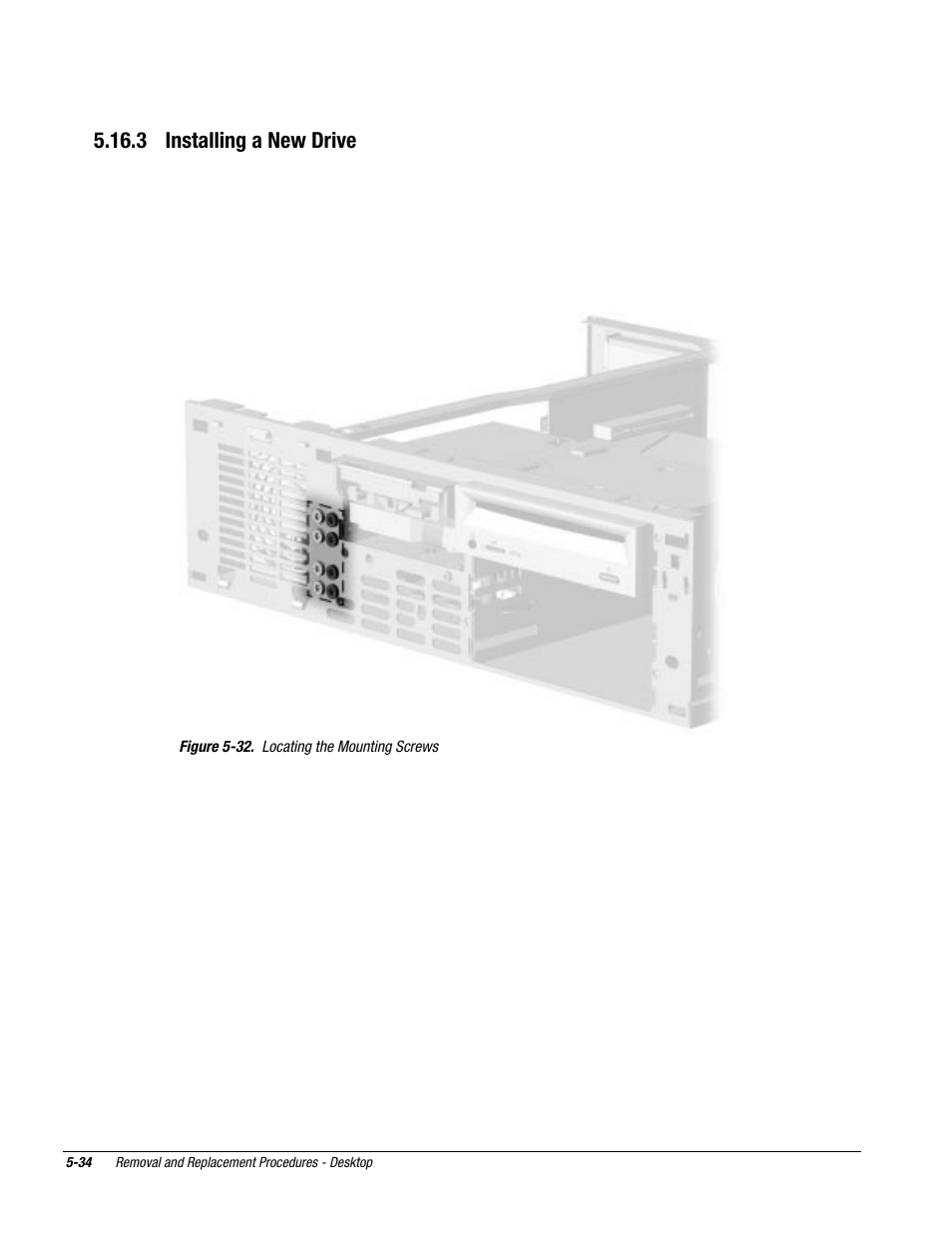 5.16.3 Installing a New Drive

Figure 5-32. Locating the Mounting Screws

5-34 Removal and Replacement Procedures - Desktop